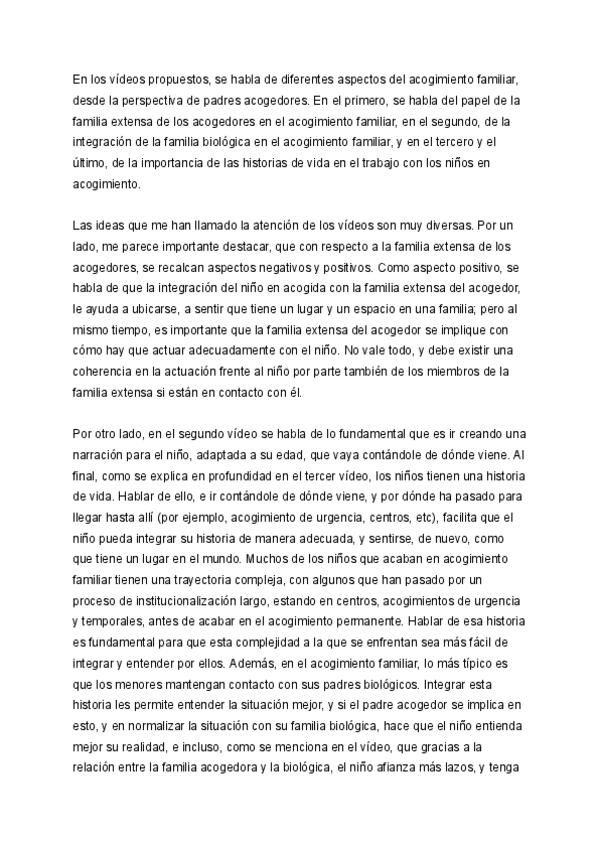 En los vídeos propuestos, se habla de diferentes aspectos del acogimiento familiar, desde la perspectiva de padres acogedores. En el primero, se habla del papel de la familia extensa de los acogedores en el acogimiento familiar, en el segundo, de la integración de la familia biológica en el acogimiento familiar, y en el tercero y el último, de la importancia de las historias de vida en el trabajo con los niños en acogimiento.

Las ideas que me han llamado la atención de los vídeos son muy diversas. Por un lado, me parece importante destacar, que con respecto a la familia extensa de los acogedores, se recalcan aspectos negativos y positivos. Como aspecto positivo, se habla de que la integración del niño en acogida con la familia extensa del acogedor, le ayuda a ubicarse, a sentir que tiene un lugar y un espacio en una familia; pero al mismo tiempo, es importante que la familia extensa del acogedor se implique con cómo hay que actuar adecuadamente con el niño. No vale todo, y debe existir una coherencia en la actuación frente al niño por parte también de los miembros de la familia extensa si están en contacto con él.

Por otro lado, en el segundo vídeo se habla de lo fundamental que es ir creando una narración para el niño, adaptada a su edad, que vaya contándole de dónde viene. Al final, como se explica en profundidad en el tercer vídeo, los niños tienen una historia de vida. Hablar de ello, e ir contándole de dónde viene, y por dónde ha pasado para llegar hasta allí (por ejemplo, acogimiento de urgencia, centros, etc), facilita que el niño pueda integrar su historia de manera adecuada, y sentirse, de nuevo, como que tiene un lugar en el mundo. Muchos de los niños que acaban en acogimiento familiar tienen una trayectoria compleja, con algunos que han pasado por un proceso de institucionalización largo, estando en centros, acogimientos de urgencia y temporales, antes de acabar en el acogimiento permanente. Hablar de esa historia es fundamental para que esta complejidad a la que se enfrentan sea más fácil de integrar y entender por ellos. Además, en el acogimiento familiar, lo más típico es que los menores mantengan contacto con sus padres biológicos. Integrar esta historia les permite entender la situación mejor, y si el padre acogedor se implica en esto, y en normalizar la situación con su familia biológica, hace que el niño entienda mejor su realidad, e incluso, como se menciona en el vídeo, que gracias a la relación entre la familia acogedora y la biológica, el niño afianza más lazos, y tenga